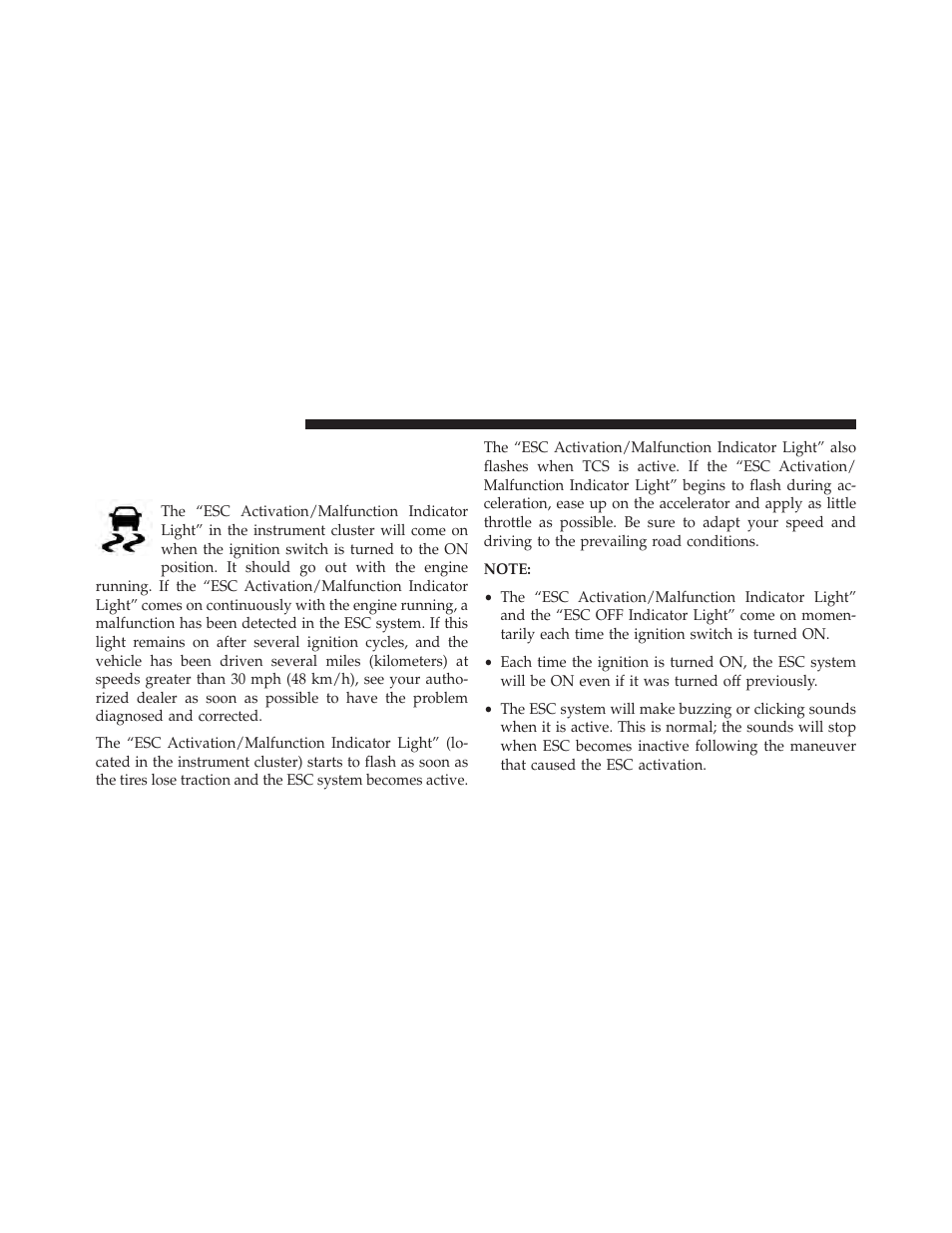 The “ESC Activation/Malfunction Indicator Light” in the instrument cluster will come on when the ignition switch is turned to the ON position. It should go out with the engine running. If the “ESC Activation/Malfunction Indicator Light” comes on continuously with the engine running, a malfunction has been detected in the ESC system. If this light remains on after several ignition cycles, and the vehicle has been driven several miles (kilometers) at speeds greater than 30 mph (48 km/h), see your authorized dealer as soon as possible to have the problem diagnosed and corrected.

The “ESC Activation/Malfunction Indicator Light” (located in the instrument cluster) starts to flash as soon as the tires lose traction and the ESC system becomes active.

The “ESC Activation/Malfunction Indicator Light” also flashes when TCS is active. If the “ESC Activation/Malfunction Indicator Light” begins to flash during acceleration, ease up on the accelerator and apply as little throttle as possible. Be sure to adapt your speed and driving to the prevailing road conditions.

NOTE:

• The “ESC Activation/Malfunction Indicator Light” and the “ESC OFF Indicator Light” come on momentarily each time the ignition switch is turned ON.

• Each time the ignition is turned ON, the ESC system will be ON even if it was turned off previously.

• The ESC system will make buzzing or clicking sounds when it is active. This is normal; the sounds will stop when ESC becomes inactive following the maneuver that caused the ESC activation.